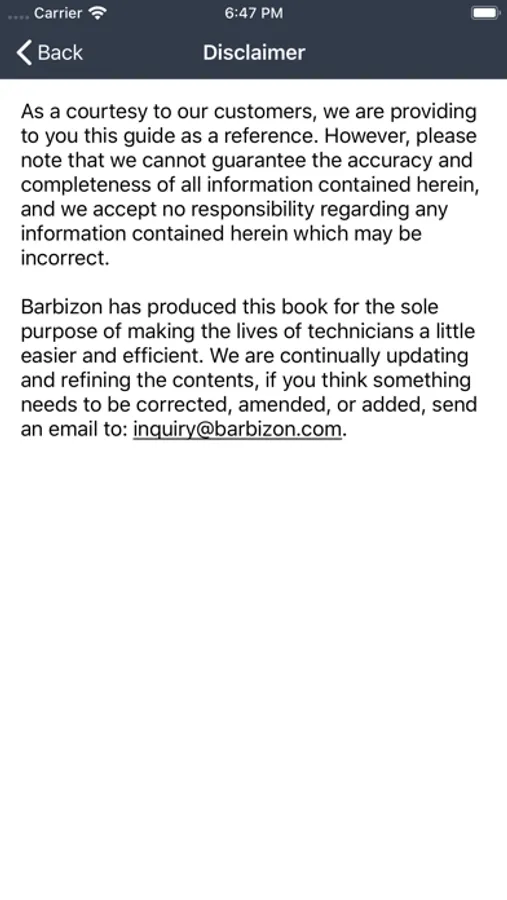 Carrier 6:47 PM

Back Disclaimer

As a courtesy to our customers, we are providing to you this guide as a reference. However, please note that we cannot guarantee the accuracy and completeness of all information contained herein, and we accept no responsibility regarding any information contained herein which may be incorrect.

Barbizon has produced this book for the sole purpose of making the lives of technicians a little easier and efficient. We are continually updating and refining the contents, if you think something needs to be corrected, amended, or added, send an email to: inquiry@barbizon.com.